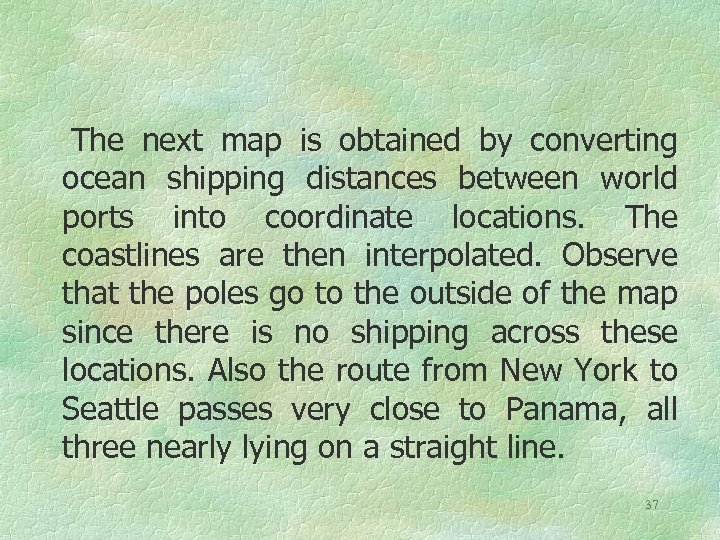 The next map is obtained by converting ocean shipping distances between world ports into coordinate locations. The coastlines are then interpolated. Observe that the poles go to the outside of the map since there is no shipping across these locations. Also the route from New York to Seattle passes very close to Panama, all three nearly lying on a straight line.

37